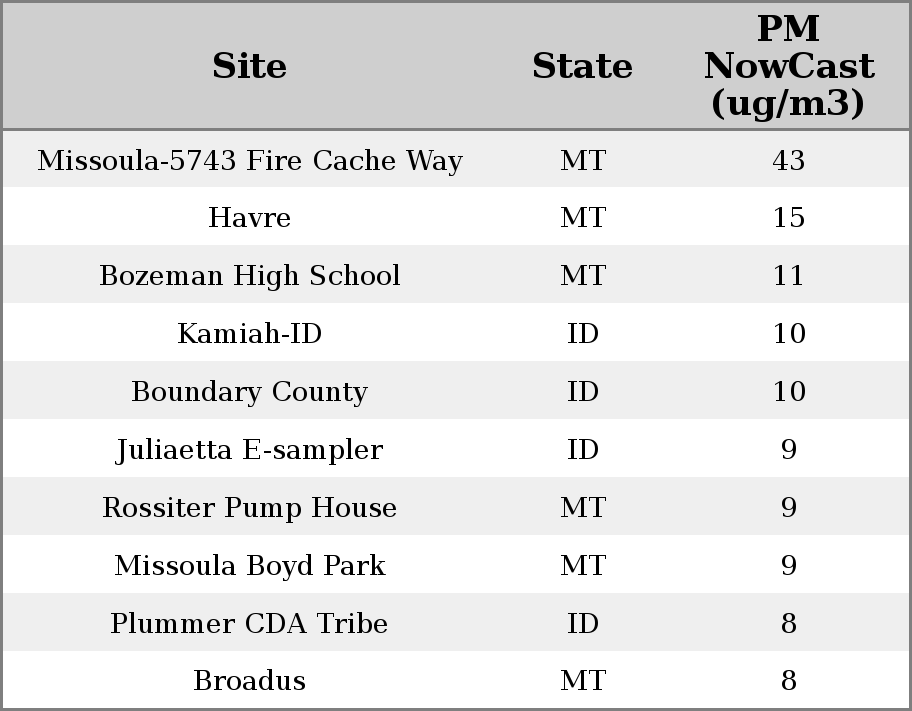 | Site | State | PM NowCast (ug/m3) |
|---|---|---|
| Missoula-5743 Fire Cache Way | MT | 43 |
| Havre | MT | 15 |
| Bozeman High School | MT | 11 |
| Kamiah-ID | ID | 10 |
| Boundary County | ID | 10 |
| Juliaetta E-sampler | ID | 9 |
| Rossiter Pump House | MT | 9 |
| Missoula Boyd Park | MT | 9 |
| Plummer CDA Tribe | ID | 8 |
| Broadus | MT | 8 |